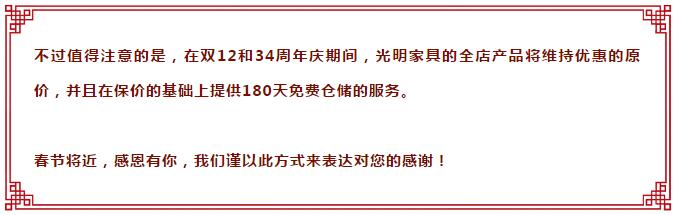 不过值得注意的是，在双12和34周年庆期间，光明家具的全店产品将维持优惠的原价，并且在保价的基础上提供180天免费仓储的服务。

春节将近，感恩有你，我们谨以此方式来表达对您的感谢！